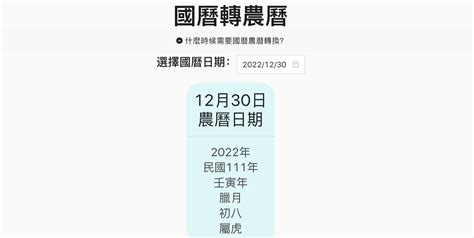 國曆轉農曆

什麼時候需要國曆農曆轉換?

選擇國曆日期: 2022/12/30

12月30日
農曆日期

2022年
民國111年
壬寅年
臘月
初八
屬虎